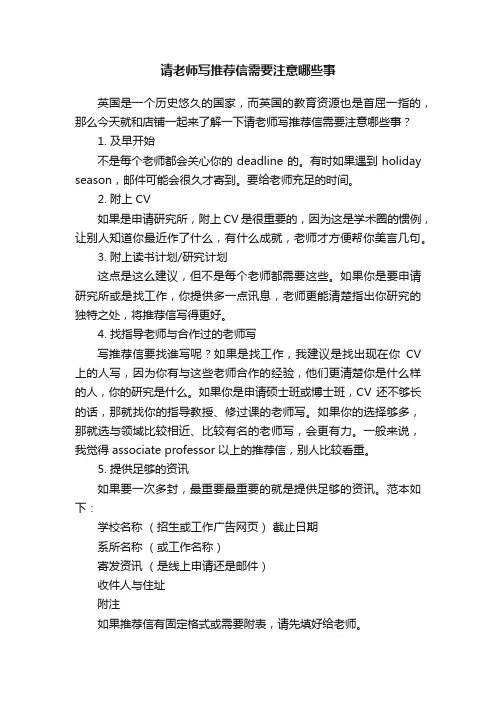 请老师写推荐信需要注意哪些事

英国是一个历史悠久的国家，而英国的教育资源也是首屈一指的，那么今天就和店铺一起来了解一下请老师写推荐信需要注意哪些事？

1. 及早开始

不是每个老师都会关心你的 deadline 的。有时如果遇到 holiday season，邮件可能会很久才寄到。要给老师充足的时间。

2. 附上 CV

如果是申请研究所，附上 CV 是很重要的，因为这是学术圈的惯例，让别人知道你最近作了什么，有什么成就，老师才方便帮你美言几句。

3. 附上读书计划/研究计划

这点是这么建议，但不是每个老师都需要这些。如果你是要申请研究所或是找工作，你提供多一点讯息，老师更能清楚指出你研究的独特之处，将推荐信写得更好。

4. 找指导老师与合作过的老师写

写推荐信要找谁写呢？如果是找工作，我建议是找出现在你 CV 上的人写，因为你有与这些老师合作的经验，他们更清楚你是什么样的人，你的研究是什么。如果你是申请硕士班或博士班，CV 还不够长的话，那就找你的指导教授、修过课的老师写。如果你的选择够多，那就选与领域比较相近、比较有名的老师写，会更有力。一般来说，我觉得 associate professor 以上的推荐信，别人比较看重。

5. 提供足够的资讯

如果要一次多封，最重要最重要的就是提供足够的资讯。范本如下：

学校名称 （招生或工作广告网页） 截止日期

系所名称 （或工作名称）

寄发资讯 （是线上申请还是邮件）

收件人与住址

附注

如果推荐信有固定格式或需要附表，请先填好给老师。